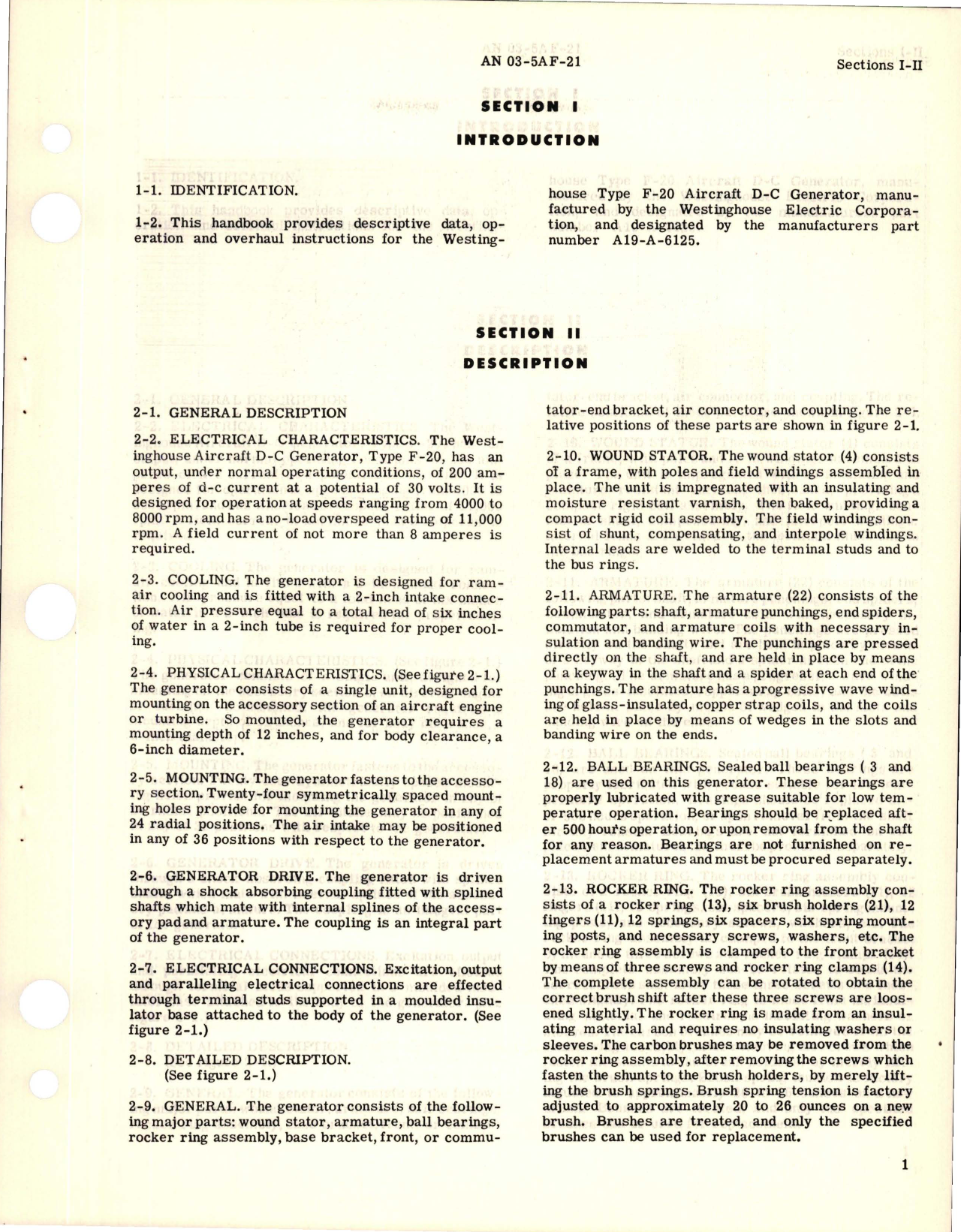 AN 03-5AF-21

Sections I-II

SECTION I

INTRODUCTION

1-1. IDENTIFICATION.

1-2. This handbook provides descriptive data, operation and overhaul instructions for the Westinghouse Type F-20 Aircraft D-C Generator, manufactured by the Westinghouse Electric Corporation, and designated by the manufacturers part number A19-A-6125.

SECTION II

DESCRIPTION

2-1. GENERAL DESCRIPTION

2-2. ELECTRICAL CHARACTERISTICS. The Westinghouse Aircraft D-C Generator, Type F-20, has an output, under normal operating conditions, of 200 amperes of d-c current at a potential of 30 volts. It is designed for operation at speeds ranging from 4000 to 8000 rpm, and has a no-load overspeed rating of 11,000 rpm. A field current of not more than 8 amperes is required.

2-3. COOLING. The generator is designed for ram-air cooling and is fitted with a 2-inch intake connection. Air pressure equal to a total head of six inches of water in a 2-inch tube is required for proper cooling.

2-4. PHYSICAL CHARACTERISTICS. (See figure 2-1.) The generator consists of a single unit, designed for mounting on the accessory section of an aircraft engine or turbine. So mounted, the generator requires a mounting depth of 12 inches, and for body clearance, a 6-inch diameter.

2-5. MOUNTING. The generator fastens to the accessory section. Twenty-four symmetrically spaced mounting holes provide for mounting the generator in any of 24 radial positions. The air intake may be positioned in any of 36 positions with respect to the generator.

2-6. GENERATOR DRIVE. The generator is driven through a shock absorbing coupling fitted with splined shafts which mate with internal splines of the accessory pad and armature. The coupling is an integral part of the generator.

2-7. ELECTRICAL CONNECTIONS. Excitation, output and paralleling electrical connections are effected through terminal studs supported in a moulded insulator base attached to the body of the generator. (See figure 2-1.)

2-8. DETAILED DESCRIPTION. (See figure 2-1.)

2-9. GENERAL. The generator consists of the following major parts: wound stator, armature, ball bearings, rocker ring assembly, base bracket, front, or commutator-end bracket, air connector, and coupling. The relative positions of these parts are shown in figure 2-1.

2-10. WOUND STATOR. The wound stator (4) consists of a frame, with poles and field windings assembled in place. The unit is impregnated with an insulating and moisture resistant varnish, then baked, providing a compact rigid coil assembly. The field windings consist of shunt, compensating, and interpole windings. Internal leads are welded to the terminal studs and to the bus rings.

2-11. ARMATURE. The armature (22) consists of the following parts: shaft, armature punchings, end spiders, commutator, and armature coils with necessary insulation and banding wire. The punchings are pressed directly on the shaft, and are held in place by means of a keyway in the shaft and a spider at each end of the punchings. The armature has a progressive wave winding of glass-insulated, copper strap coils, and the coils are held in place by means of wedges in the slots and banding wire on the ends.

2-12. BALL BEARINGS. Sealed ball bearings ( 3 and 18) are used on this generator. These bearings are properly lubricated with grease suitable for low temperature operation. Bearings should be replaced after 500 hours operation, or upon removal from the shaft for any reason. Bearings are not furnished on replacement armatures and must be procured separately.

2-13. ROCKER RING. The rocker ring assembly consists of a rocker ring (13), six brush holders (21), 12 fingers (11), 12 springs, six spacers, six spring mounting posts, and necessary screws, washers, etc. The rocker ring assembly is clamped to the front bracket by means of three screws and rocker ring clamps (14). The complete assembly can be rotated to obtain the correct brush shift after these three screws are loosened slightly. The rocker ring is made from an insulating material and requires no insulating washers or sleeves. The carbon brushes may be removed from the rocker ring assembly, after removing the screws which fasten the shunts to the brush holders, by merely lifting the brush springs. Brush spring tension is factory adjusted to approximately 20 to 26 ounces on a new brush. Brushes are treated, and only the specified brushes can be used for replacement.

1